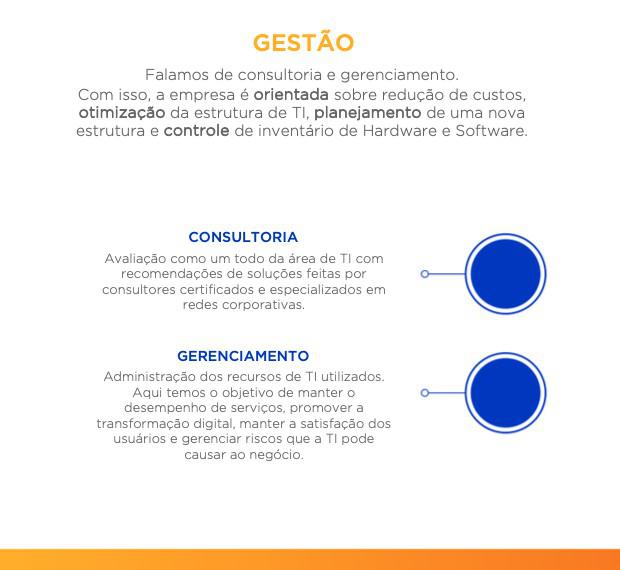 GESTÃO

Falamos de consultoria e gerenciamento. Com isso, a empresa é orientada sobre redução de custos, otimização da estrutura de TI, planejamento de uma nova estrutura e controle de inventário de Hardware e Software.

CONSULTORIA

Avaliação como um todo da área de TI com recomendações de soluções feitas por consultores certificados e especializados em redes corporativas.

GERENCIAMENTO

Administração dos recursos de TI utilizados. Aqui temos o objetivo de manter o desempenho de serviços, promover a transformação digital, manter a satisfação dos usuários e gerenciar riscos que a TI pode causar ao negócio.